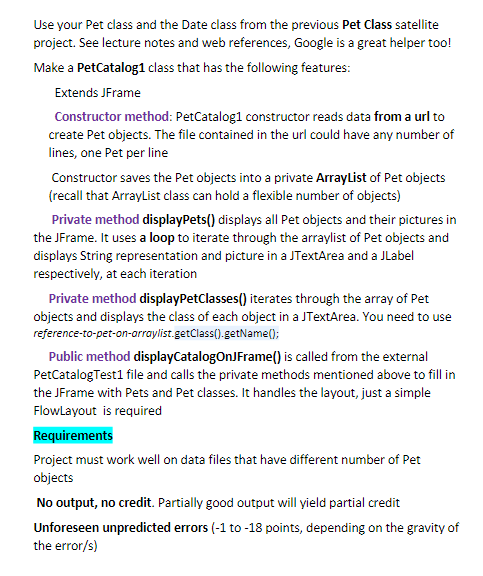 Use your Pet class and the Date class from the previous Pet Class satellite project. See lecture notes and web references, Google is a great helper too!

Make a PetCatalog1 class that has the following features:

Extends JFrame

Constructor method: PetCatalog1 constructor reads data from a url to create Pet objects. The file contained in the url could have any number of lines, one Pet per line

Constructor saves the Pet objects into a private ArrayList of Pet objects (recall that ArrayList class can hold a flexible number of objects)

Private method displayPets() displays all Pet objects and their pictures in the JFrame. It uses a loop to iterate through the arraylist of Pet objects and displays String representation and picture in a JTextArea and a JLabel respectively, at each iteration

Private method displayPetClasses() iterates through the array of Pet objects and displays the class of each object in a JTextArea. You need to use reference-to-pet-on-arraylist.getClass().getName();

Public method displayCatalogOnJFrame() is called from the external PetCatalogTest1 file and calls the private methods mentioned above to fill in the JFrame with Pets and Pet classes. It handles the layout, just a simple FlowLayout is required

Requirements

Project must work well on data files that have different number of Pet objects

No output, no credit. Partially good output will yield partial credit

Unforeseen unpredicted errors (-1 to -18 points, depending on the gravity of the error/s)